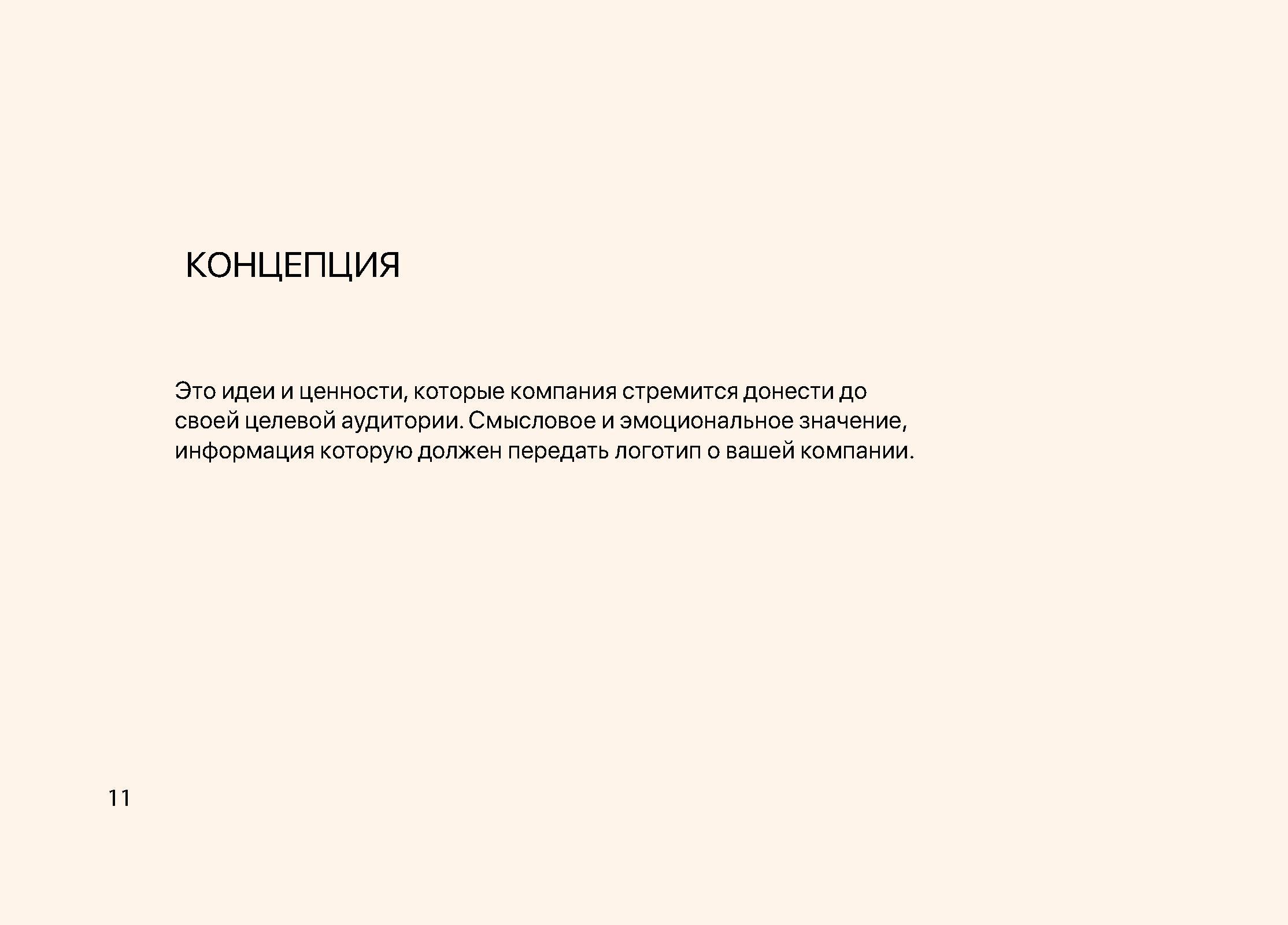 КОНЦЕПЦИЯ

Это идеи и ценности, которые компания стремится донести до своей целевой аудитории. Смысловое и эмоциональное значение, информация которую должен передать логотип о вашей компании.

11